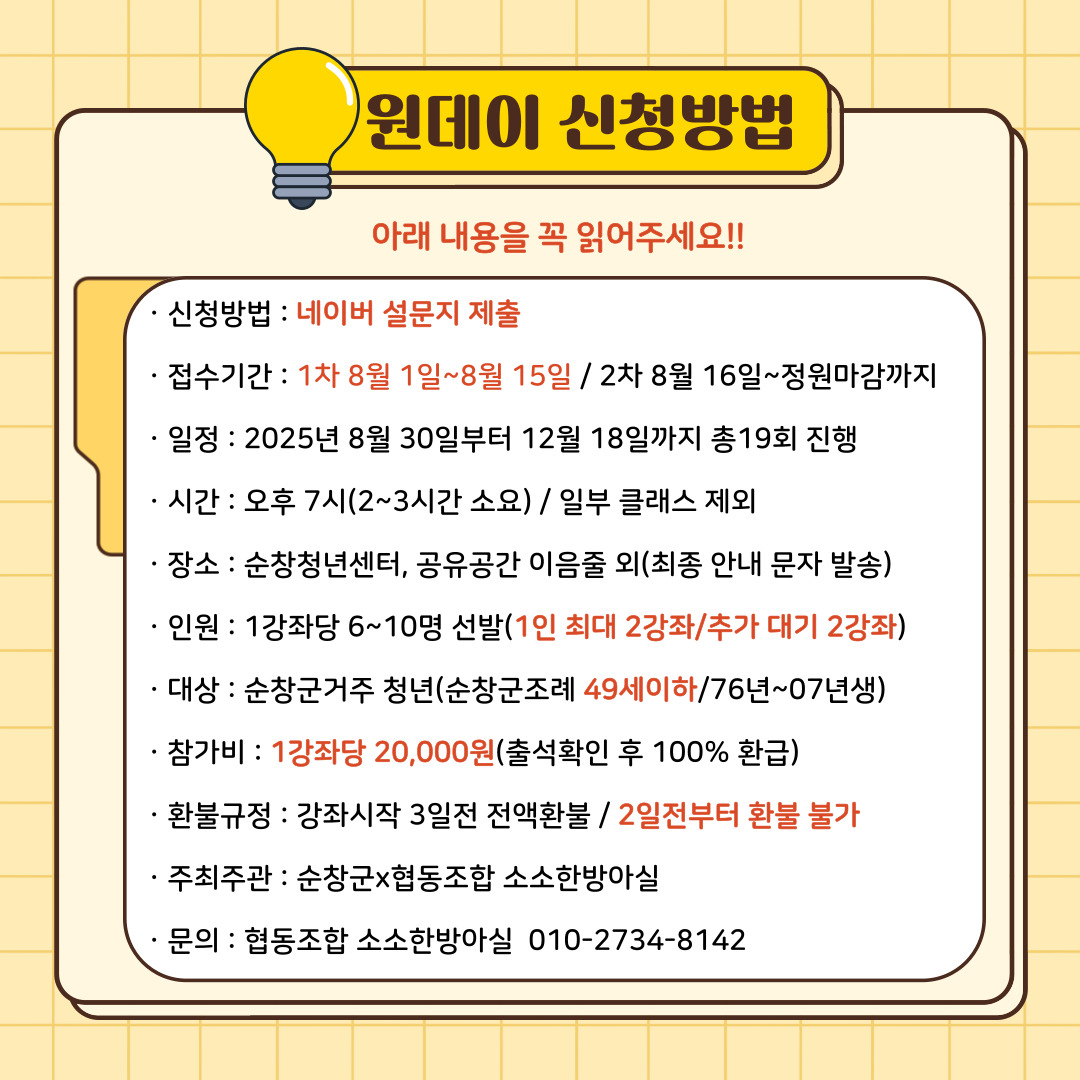 원데이 신청방법

아래 내용을 꼭 읽어주세요!!

· 신청방법 : 네이버 설문지 제출

· 접수기간 : 1차 8월 1일~8월 15일 / 2차 8월 16일~정원마감까지

· 일정 : 2025년 8월 30일부터 12월 18일까지 총19회 진행

· 시간 : 오후 7시(2~3시간 소요) / 일부 클래스 제외

· 장소 : 순창청년센터, 공유공간 이음줄 외(최종 안내 문자 발송)

· 인원 : 1강좌당 6~10명 선발(1인 최대 2강좌/추가 대기 2강좌)

· 대상 : 순창군거주 청년(순창군조례 49세이하/76년~07년생)

· 참가비 : 1강좌당 20,000원(출석확인 후 100% 환급)

· 환불규정 : 강좌시작 3일전 전액환불 / 2일전부터 환불 불가

· 주최주관 : 순창군x협동조합 소소한방아실

· 문의 : 협동조합 소소한방아실 010-2734-8142